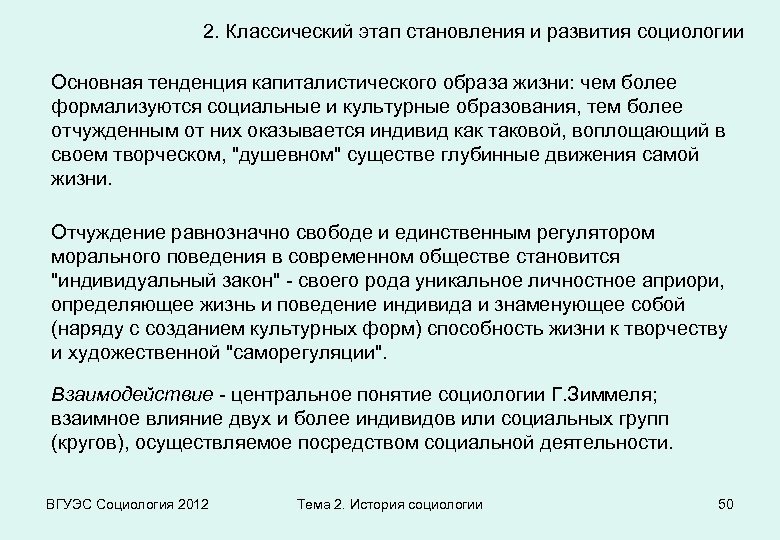 2. Классический этап становления и развития социологии

Основная тенденция капиталистического образа жизни: чем более формализуются социальные и культурные образования, тем более отчужденным от них оказывается индивид как таковой, воплощающий в своем творческом, "душевном" существе глубинные движения самой жизни.

Отчуждение равнозначно свободе и единственным регулятором морального поведения в современном обществе становится "индивидуальный закон" - своего рода уникальное личностное априори, определяющее жизнь и поведение индивида и знаменующее собой (наряду с созданием культурных форм) способность жизни к творчеству и художественной "саморегуляции".

Взаимодействие - центральное понятие социологии Г.Зиммеля; взаимное влияние двух и более индивидов или социальных групп (кругов), осуществляемое посредством социальной деятельности.

ВГУЭС Социология 2012

Тема 2. История социологии

50